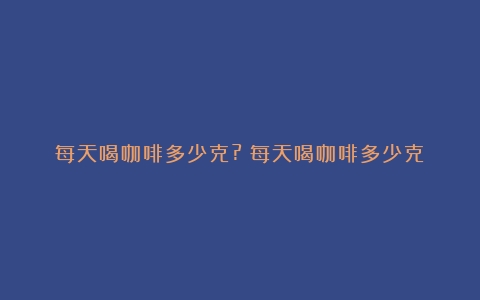 每天喝咖啡多少克？每天喝咖啡多少克